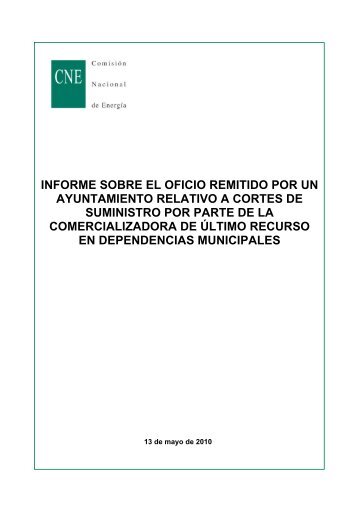 CNE

Comisión
Nacional
de Energía

INFORME SOBRE EL OFICIO REMITIDO POR UN AYUNTAMIENTO RELATIVO A CORTES DE SUMINISTRO POR PARTE DE LA COMERCIALIZADORA DE ÚLTIMO RECURSO EN DEPENDENCIAS MUNICIPALES

13 de mayo de 2010